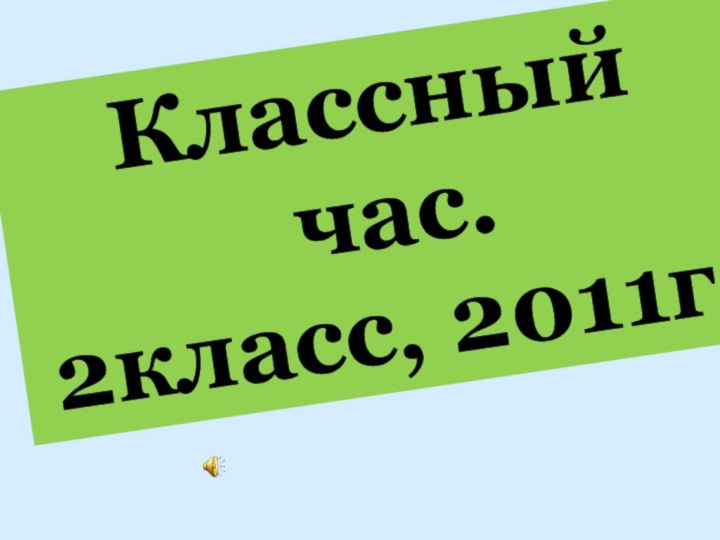 Классный час.
2класс, 2011г